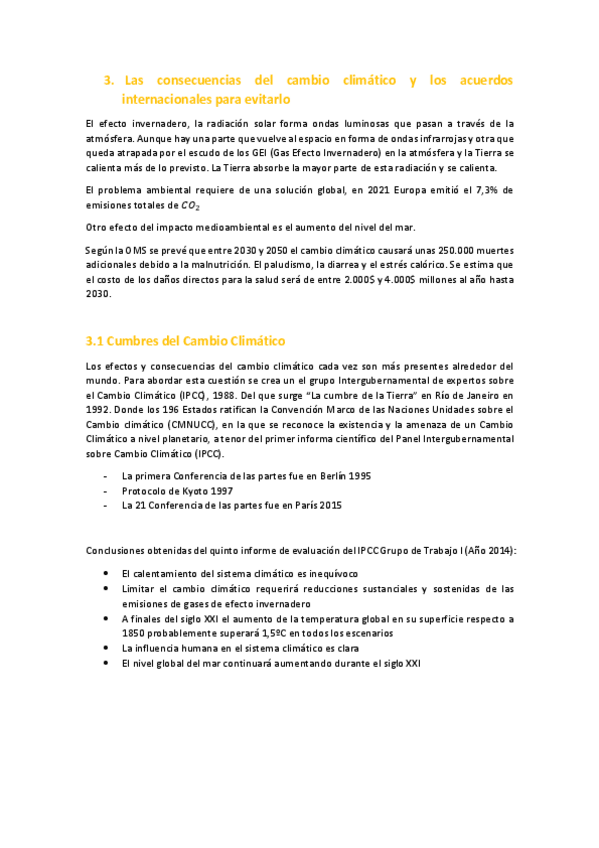 3. Las consecuencias del cambio climático y los acuerdos internacionales para evitarlo

El efecto invernadero, la radiación solar forma ondas luminosas que pasan a través de la atmósfera. Aunque hay una parte que vuelve al espacio en forma de ondas infrarrojas y otra que queda atrapada por el escudo de los GEI (Gas Efecto Invernadero) en la atmósfera y la Tierra se calienta más de lo previsto. La Tierra absorbe la mayor parte de esta radiación y se calienta.

El problema ambiental requiere de una solución global, en 2021 Europa emitió el 7,3% de emisiones totales de $CO_2$

Otro efecto del impacto medioambiental es el aumento del nivel del mar.

Según la OMS se prevé que entre 2030 y 2050 el cambio climático causará unas 250.000 muertes adicionales debido a la malnutrición. El paludismo, la diarrea y el estrés calórico. Se estima que el costo de los daños directos para la salud será de entre 2.000$ y 4.000$ millones al año hasta 2030.

3.1 Cumbres del Cambio Climático

Los efectos y consecuencias del cambio climático cada vez son más presentes alrededor del mundo. Para abordar esta cuestión se crea un el grupo Intergubernamental de expertos sobre el Cambio Climático (IPCC), 1988. Del que surge "La cumbre de la Tierra" en Río de Janeiro en 1992. Donde los 196 Estados ratifican la Convención Marco de las Naciones Unidades sobre el Cambio climático (CMNUCC), en la que se reconoce la existencia y la amenaza de un Cambio Climático a nivel planetario, a tenor del primer informa científico del Panel Intergubernamental sobre Cambio Climático (IPCC).

- La primera Conferencia de las partes fue en Berlín 1995
- Protocolo de Kyoto 1997
- La 21 Conferencia de las partes fue en París 2015

Conclusiones obtenidas del quinto informe de evaluación del IPCC Grupo de Trabajo I (Año 2014):

• El calentamiento del sistema climático es inequívoco
• Limitar el cambio climático requerirá reducciones sustanciales y sostenidas de las emisiones de gases de efecto invernadero
• A finales del siglo XXI el aumento de la temperatura global en su superficie respecto a 1850 probablemente superará 1,5ºC en todos los escenarios
• La influencia humana en el sistema climático es clara
• El nivel global del mar continuará aumentando durante el siglo XXI